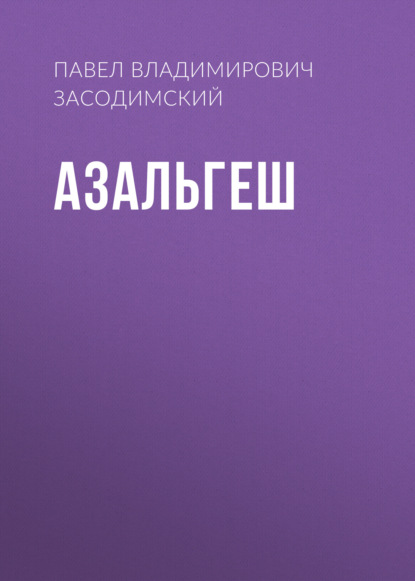 ПАВЕЛ ВЛАДИМИРОВИЧ ЗАСОДИМСКИЙ

АЗАЛЬГЕШ